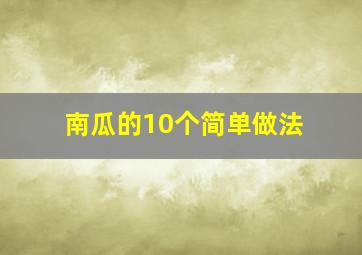 南瓜的10个简单做法